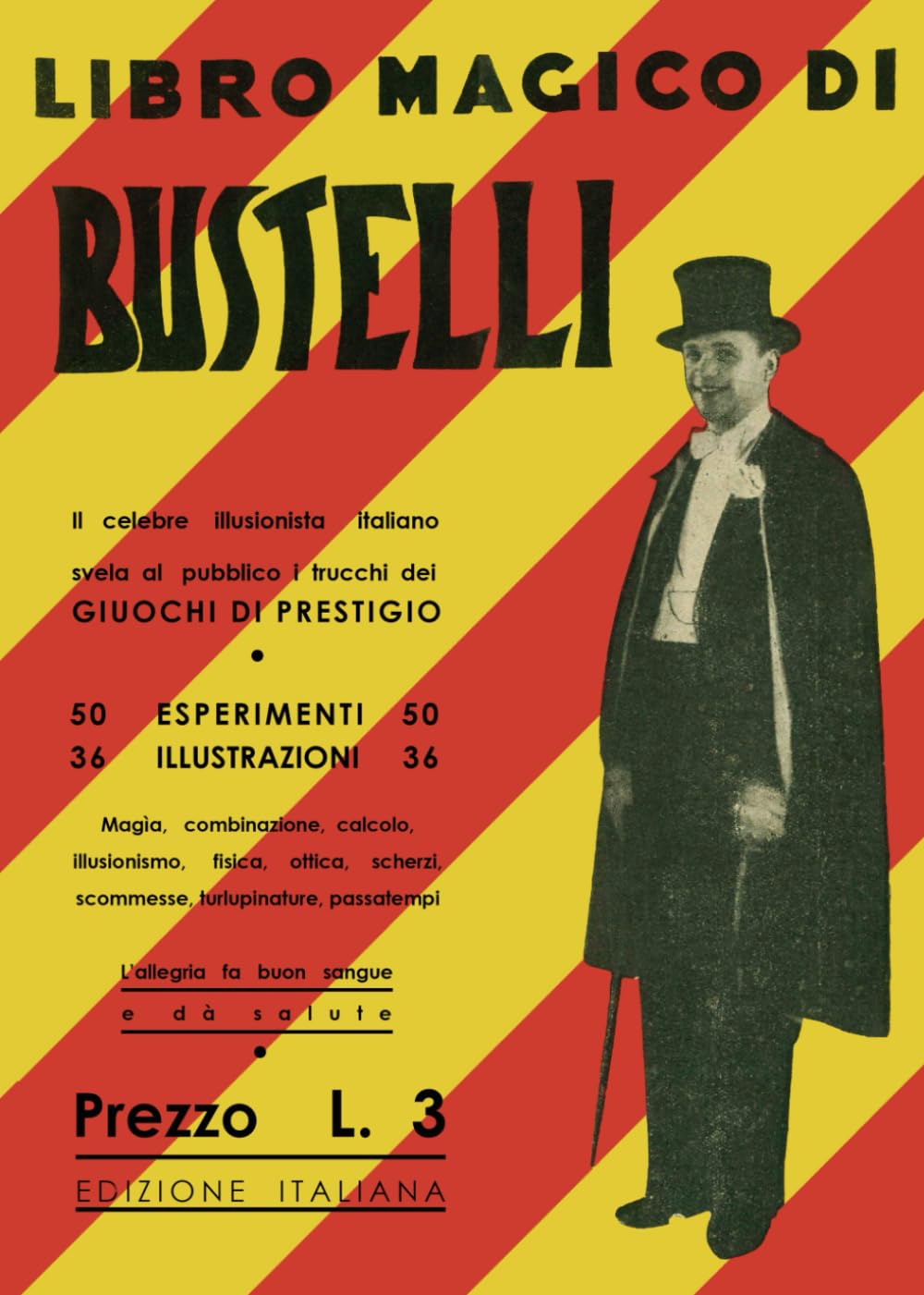 LIBRO MAGICO DI

BUSTELLI

Il celebre illusionista italiano svela al pubblico i trucchi dei GIUOCHI DI PRESTIGIO

•

50 ESPERIMENTI 50
36 ILLUSTRAZIONI 36

Magìa, combinazione, calcolo, illusionismo, fisica, ottica, scherzi, scommesse, turlupinature, passatempi

L'allegria fa buon sangue e dà salute

•

Prezzo L. 3

EDIZIONE ITALIANA